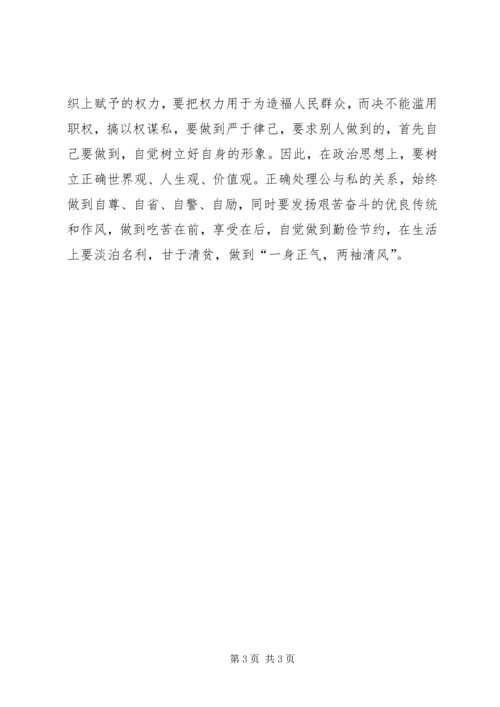 织上赋予的权力，要把权力用于为造福人民群众，而决不能滥用职权，搞以权谋私，要做到严于律己，要求别人做到的，首先自己要做到，自觉树立好自身的形象。因此，在政治思想上，要树立正确世界观、人生观、价值观。正确处理公与私的关系，始终做到自尊、自省、自警、自励，同时要发扬艰苦奋斗的优良传统和作风，做到吃苦在前，享受在后，自觉做到勤俭节约，在生活上要淡泊名利，甘于清贫，做到“一身正气，两袖清风”。

第3页 共3页